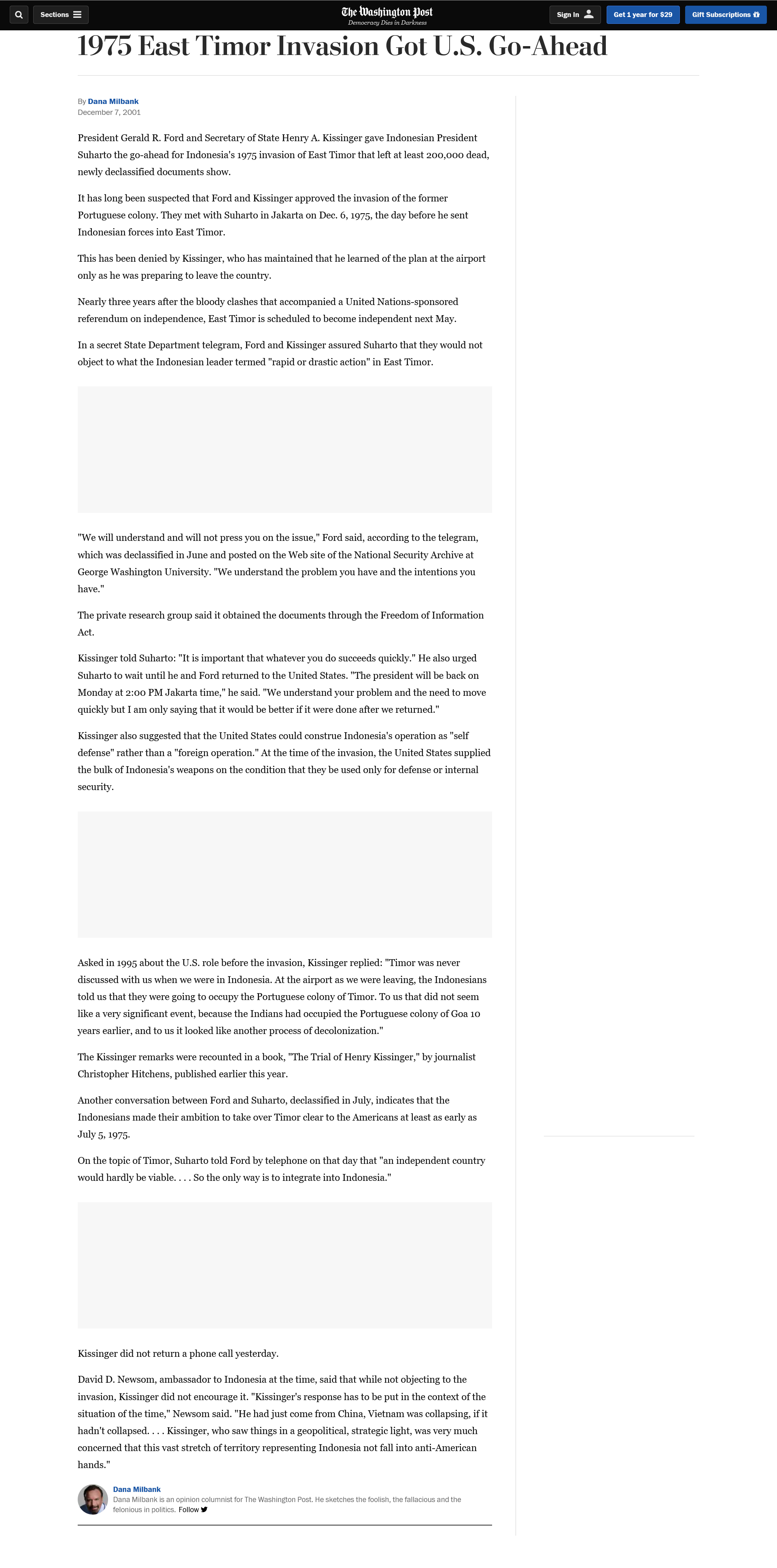 Sections

The Washington Post
Democracy Dies in Darkness

Sign In

Get 1 year for $29

Gift Subscriptions

1975 East Timor Invasion Got U.S. Go-Ahead

By Dana Milbank
December 7, 2001

President Gerald R. Ford and Secretary of State Henry A. Kissinger gave Indonesian President Suharto the go-ahead for Indonesia's 1975 invasion of East Timor that left at least 200,000 dead, newly declassified documents show.

It has long been suspected that Ford and Kissinger approved the invasion of the former Portuguese colony. They met with Suharto in Jakarta on Dec. 6, 1975, the day before he sent Indonesian forces into East Timor.

This has been denied by Kissinger, who has maintained that he learned of the plan at the airport only as he was preparing to leave the country.

Nearly three years after the bloody clashes that accompanied a United Nations-sponsored referendum on independence, East Timor is scheduled to become independent next May.

In a secret State Department telegram, Ford and Kissinger assured Suharto that they would not object to what the Indonesian leader termed "rapid or drastic action" in East Timor.

"We will understand and will not press you on the issue," Ford said, according to the telegram, which was declassified in June and posted on the Web site of the National Security Archive at George Washington University. "We understand the problem you have and the intentions you have."

The private research group said it obtained the documents through the Freedom of Information Act.

Kissinger told Suharto: "It is important that whatever you do succeeds quickly." He also urged Suharto to wait until he and Ford returned to the United States. "The president will be back on Monday at 2:00 PM Jakarta time," he said. "We understand your problem and the need to move quickly but I am only saying that it would be better if it were done after we returned."

Kissinger also suggested that the United States could construe Indonesia's operation as "self defense" rather than a "foreign operation." At the time of the invasion, the United States supplied the bulk of Indonesia's weapons on the condition that they be used only for defense or internal security.

Asked in 1995 about the U.S. role before the invasion, Kissinger replied: "Timor was never discussed with us when we were in Indonesia. At the airport as we were leaving, the Indonesians told us that they were going to occupy the Portuguese colony of Timor. To us that did not seem like a very significant event, because the Indians had occupied the Portuguese colony of Goa 10 years earlier, and to us it looked like another process of decolonization."

The Kissinger remarks were recounted in a book, "The Trial of Henry Kissinger," by journalist Christopher Hitchens, published earlier this year.

Another conversation between Ford and Suharto, declassified in July, indicates that the Indonesians made their ambition to take over Timor clear to the Americans at least as early as July 5, 1975.

On the topic of Timor, Suharto told Ford by telephone on that day that "an independent country would hardly be viable. . . . So the only way is to integrate into Indonesia."

Kissinger did not return a phone call yesterday.

David D. Newsom, ambassador to Indonesia at the time, said that while not objecting to the invasion, Kissinger did not encourage it. "Kissinger's response has to be put in the context of the situation of the time," Newsom said. "He had just come from China, Vietnam was collapsing, if it hadn't collapsed. . . . Kissinger, who saw things in a geopolitical, strategic light, was very much concerned that this vast stretch of territory representing Indonesia not fall into anti-American hands."

Dana Milbank
Dana Milbank is an opinion columnist for The Washington Post. He sketches the foolish, the fallacious and the felonious in politics. Follow